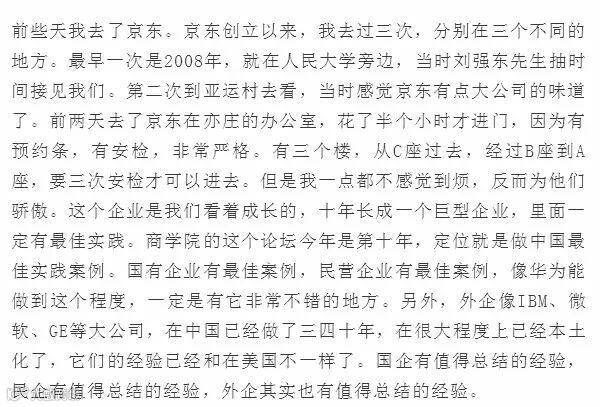 前些天我去了京东。京东创立以来，我去过三次，分别在三个不同的地方。最早一次是2008年，就在人民大学旁边，当时刘强东先生抽时间接见我们。第二次到亚运村去看，当时感觉京东有点大公司的味道了。前两天去了京东在亦庄的办公室，花了半个小时才进门，因为有预约条，有安检，非常严格。有三个楼，从C座过去，经过B座到A座，要三次安检才可以进去。但是我一点都不感觉到烦，反而为他们骄傲。这个企业是我们看着成长的，十年长成一个巨型企业，里面一定有最佳实践。商学院的这个论坛今年是第十年，定位就是做中国最佳实践案例。国有企业有最佳案例，民营企业有最佳案例，像华为能做到这个程度，一定是有它非常不错的地方。另外，外企像IBM、微软、GE等大公司，在中国已经做了三四十年，在很大程度上已经本土化了，它们的经验已经和在美国不一样了。国企有值得总结的经验，民企有值得总结的经验，外企其实也有值得总结的经验。